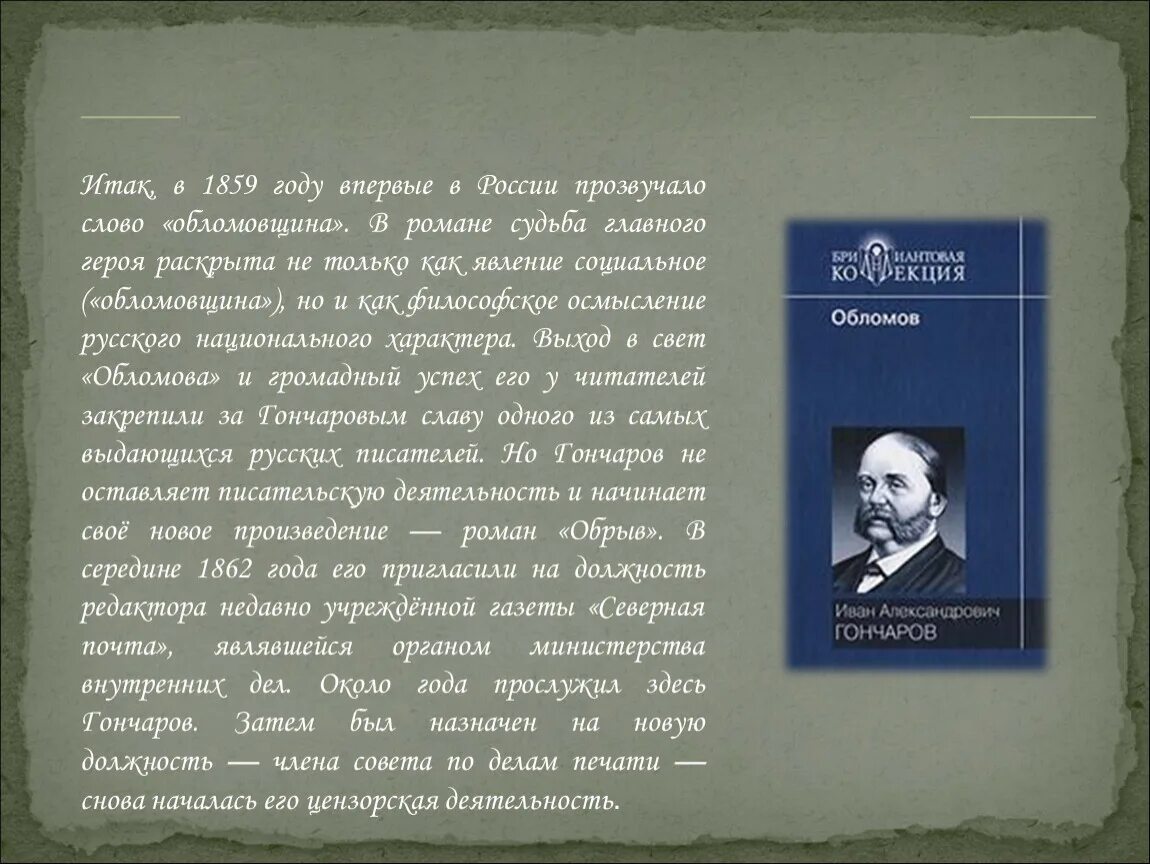 Итак, в 1859 году впервые в России прозвучало слово «обломовщина». В романе судьба главного героя раскрыта не только как явление социальное («обломовщина»), но и как философское осмысление русского национального характера. Выход в свет «Обломова» и громадный успех его у читателей закрепили за Гончаровым славу одного из самых выдающихся русских писателей. Но Гончаров не оставляет писательскую деятельность и начинает своё новое произведение — роман «Обрыв». В середине 1862 года его пригласили на должность редактора недавно учреждённой газеты «Северная почта», являвшейся органом министерства внутренних дел. Около года прослужил здесь Гончаров. Затем был назначен на новую должность — члена совета по делам печати — снова началась его цензорская деятельность.

БРИЛЛИАНТОВАЯ КОЛЛЕКЦИЯ
Обломов
Иван Александрович
ГОНЧАРОВ